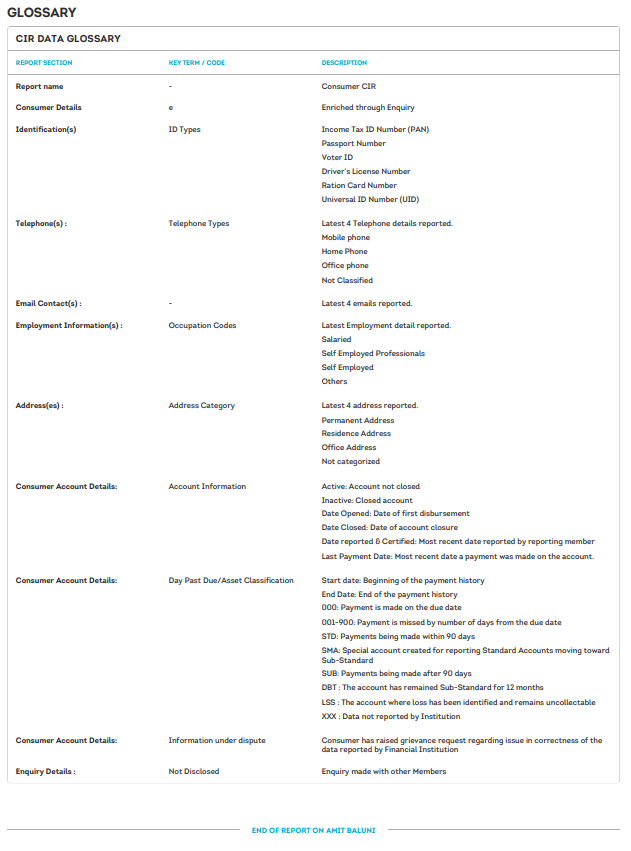 GLOSSARY

CIR DATA GLOSSARY

| REPORT SECTION | KEY TERM / CODE | DESCRIPTION |
|---|---|---|
| Report name | - | Consumer CIR |
| Consumer Details | e | Enriched through Enquiry |
| Identification(s) | ID Types | Income Tax ID Number (PAN) Passport Number Voter ID Driver's License Number Ration Card Number Universal ID Number (UID) |
| Telephone(s) : | Telephone Types | Latest 4 Telephone details reported. Mobile phone Home Phone Office phone Not Classified |
| Email Contact(s) : | - | Latest 4 emails reported. |
| Employment Information(s) : | Occupation Codes | Latest Employment detail reported. Salaried Self Employed Professionals Self Employed Others |
| Address(es) : | Address Category | Latest 4 address reported. Permanent Address Residence Address Office Address Not categorized |
| Consumer Account Details: | Account Information | Active: Account not closed Inactive: Closed account Date Opened: Date of first disbursement Date Closed: Date of account closure Date reported & Certified: Most recent date reported by reporting member Last Payment Date: Most recent date a payment was made on the account. |
| Consumer Account Details: | Day Past Due/Asset Classification | Start date: Beginning of the payment history End Date: End of the payment history 000: Payment is made on the due date 001-900: Payment is missed by number of days from the due date STD: Payments being made within 90 days SMA: Special account created for reporting Standard Accounts moving toward Sub-Standard SUB: Payments being made after 90 days DBT : The account has remained Sub-Standard for 12 months LSS : The account where loss has been identified and remains uncollectable XXX : Data not reported by Institution |
| Consumer Account Details: | Information under dispute | Consumer has raised grievance request regarding issue in correctness of the data reported by Financial Institution |
| Enquiry Details : | Not Disclosed | Enquiry made with other Members |

END OF REPORT ON AMIT BALUNI